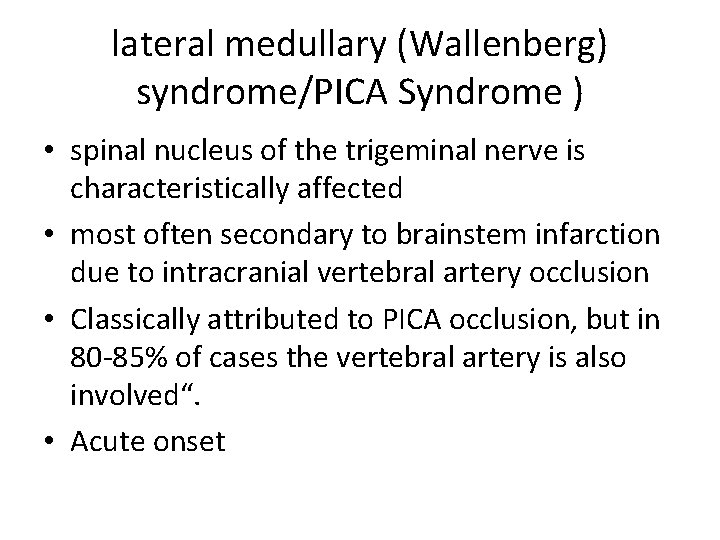 lateral medullary (Wallenberg) syndrome/PICA Syndrome )

• spinal nucleus of the trigeminal nerve is characteristically affected
• most often secondary to brainstem infarction due to intracranial vertebral artery occlusion
• Classically attributed to PICA occlusion, but in 80-85% of cases the vertebral artery is also involved“.
• Acute onset